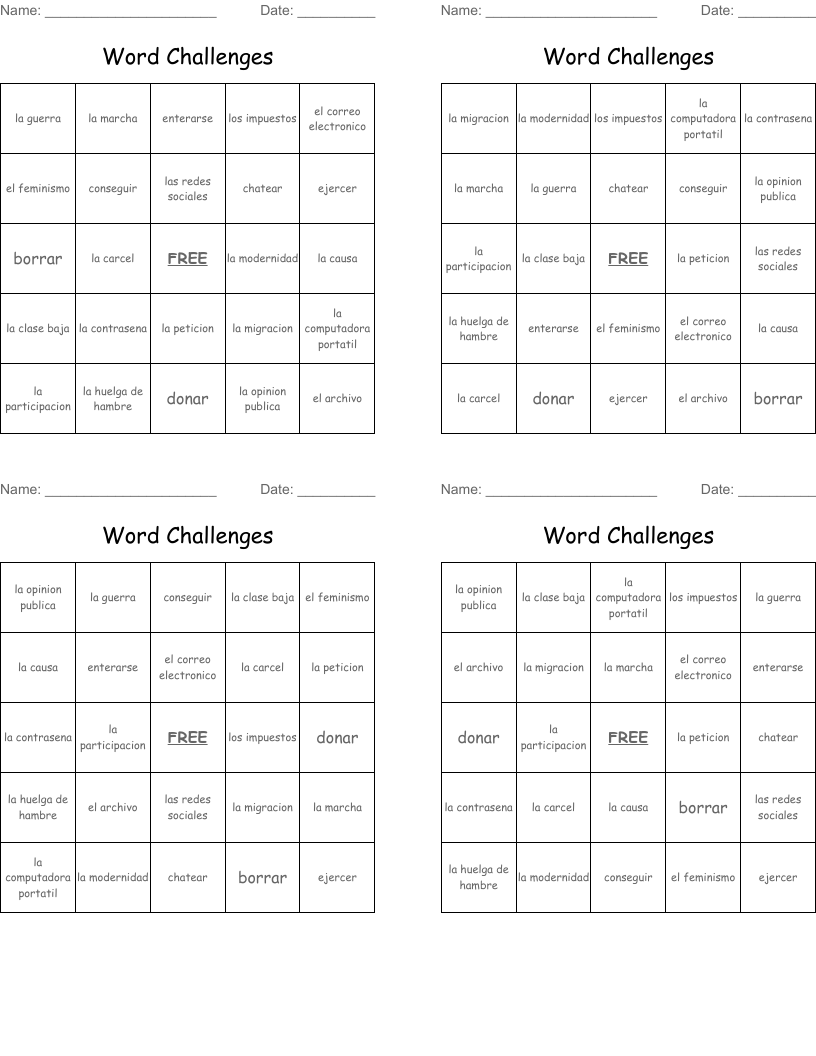 Name: ______________________ Date: __________

Word Challenges

| la guerra | la marcha | enterarse | los impuestos | el correo electronico |
|---|---|---|---|---|
| el feminismo | conseguir | las redes sociales | chatear | ejercer |
| borrar | la carcel | FREE | la modernidad | la causa |
| la clase baja | la contrasena | la peticion | la migracion | la computadora portatil |
| la participacion | la huelga de hambre | donar | la opinion publica | el archivo |

Name: ______________________ Date: __________

Word Challenges

| la migracion | la modernidad | los impuestos | la computadora portatil | la contrasena |
|---|---|---|---|---|
| la marcha | la guerra | chatear | conseguir | la opinion publica |
| la participacion | la clase baja | FREE | la peticion | las redes sociales |
| la huelga de hambre | enterarse | el feminismo | el correo electronico | la causa |
| la carcel | donar | ejercer | el archivo | borrar |

Name: ______________________ Date: __________

Word Challenges

| la opinion publica | la guerra | conseguir | la clase baja | el feminismo |
|---|---|---|---|---|
| la causa | enterarse | el correo electronico | la carcel | la peticion |
| la contrasena | la participacion | FREE | los impuestos | donar |
| la huelga de hambre | el archivo | las redes sociales | la migracion | la marcha |
| la computadora portatil | la modernidad | chatear | borrar | ejercer |

Name: ______________________ Date: __________

Word Challenges

| la opinion publica | la clase baja | la computadora portatil | los impuestos | la guerra |
|---|---|---|---|---|
| el archivo | la migracion | la marcha | el correo electronico | enterarse |
| donar | la participacion | FREE | la peticion | chatear |
| la contrasena | la carcel | la causa | borrar | las redes sociales |
| la huelga de hambre | la modernidad | conseguir | el feminismo | ejercer |